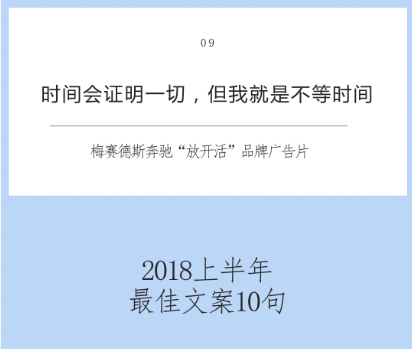 09

时间会证明一切，但我就是不等时间

梅赛德斯奔驰“放开活”品牌广告片

2018上半年
最佳文案10句